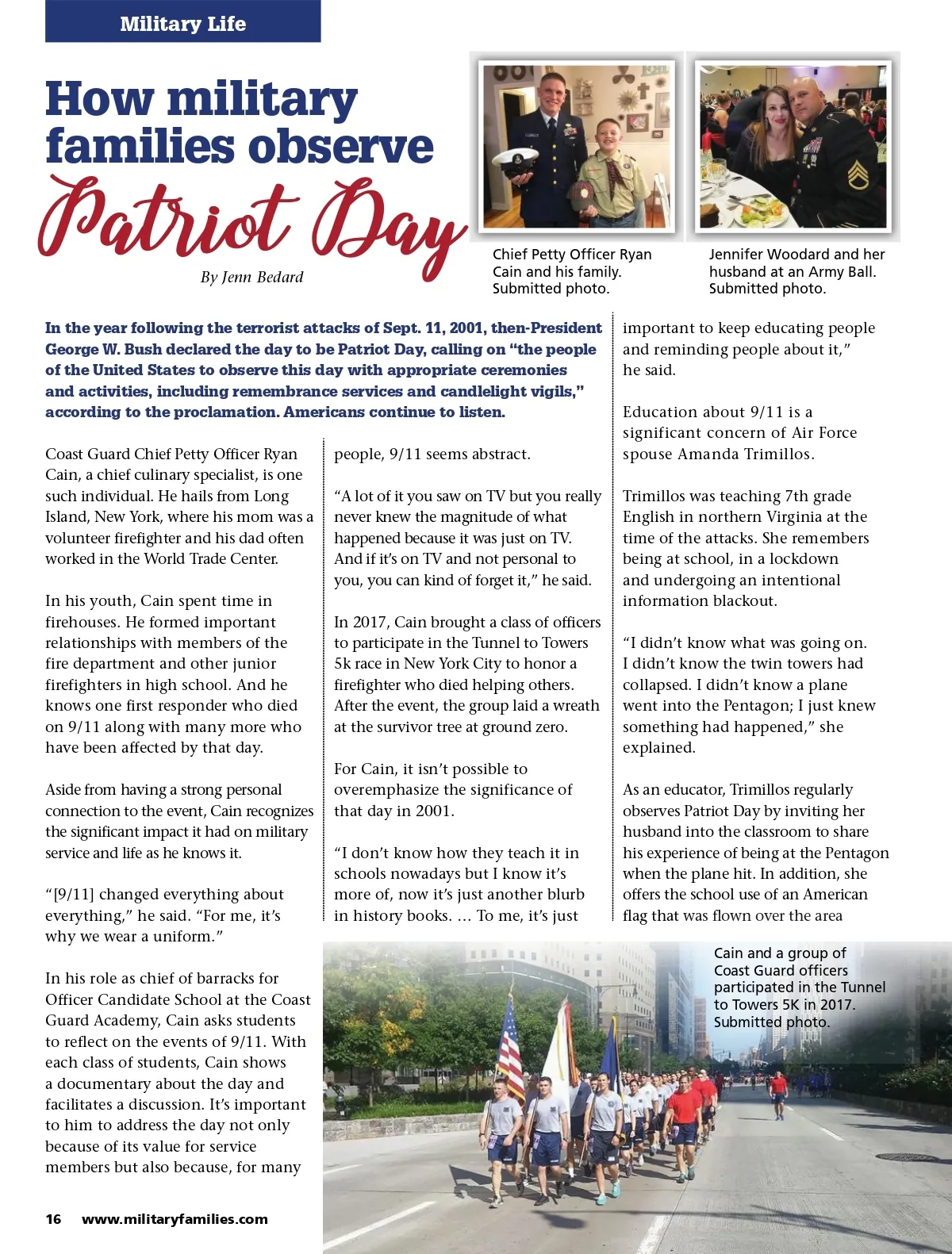 Military Life

How military families observe Patriot Day

By Jenn Bedard

Chief Petty Officer Ryan Cain and his family. Submitted photo.

Jennifer Woodard and her husband at an Army Ball. Submitted photo.

In the year following the terrorist attacks of Sept. 11, 2001, then-President George W. Bush declared the day to be Patriot Day, calling on "the people of the United States to observe this day with appropriate ceremonies and activities, including remembrance services and candlelight vigils," according to the proclamation. Americans continue to listen.

Coast Guard Chief Petty Officer Ryan Cain, a chief culinary specialist, is one such individual. He hails from Long Island, New York, where his mom was a volunteer firefighter and his dad often worked in the World Trade Center.

In his youth, Cain spent time in firehouses. He formed important relationships with members of the fire department and other junior firefighters in high school. And he knows one first responder who died on 9/11 along with many more who have been affected by that day.

Aside from having a strong personal connection to the event, Cain recognizes the significant impact it had on military service and life as he knows it.

"[9/11] changed everything about everything," he said. "For me, it's why we wear a uniform."

In his role as chief of barracks for Officer Candidate School at the Coast Guard Academy, Cain asks students to reflect on the events of 9/11. With each class of students, Cain shows a documentary about the day and facilitates a discussion. It's important to him to address the day not only because of its value for service members but also because, for many people, 9/11 seems abstract.

"A lot of it you saw on TV but you really never knew the magnitude of what happened because it was just on TV. And if it's on TV and not personal to you, you can kind of forget it," he said.

In 2017, Cain brought a class of officers to participate in the Tunnel to Towers 5k race in New York City to honor a firefighter who died helping others. After the event, the group laid a wreath at the survivor tree at ground zero.

For Cain, it isn't possible to overemphasize the significance of that day in 2001.

"I don't know how they teach it in schools nowadays but I know it's more of, now it's just another blurb in history books. … To me, it's just important to keep educating people and reminding people about it," he said.

Education about 9/11 is a significant concern of Air Force spouse Amanda Trimillos.

Trimillos was teaching 7th grade English in northern Virginia at the time of the attacks. She remembers being at school, in a lockdown and undergoing an intentional information blackout.

"I didn't know what was going on. I didn't know the twin towers had collapsed. I didn't know a plane went into the Pentagon; I just knew something had happened," she explained.

As an educator, Trimillos regularly observes Patriot Day by inviting her husband into the classroom to share his experience of being at the Pentagon when the plane hit. In addition, she offers the school use of an American flag that was flown over the area

Cain and a group of Coast Guard officers participated in the Tunnel to Towers 5K in 2017. Submitted photo.

16 www.militaryfamilies.com